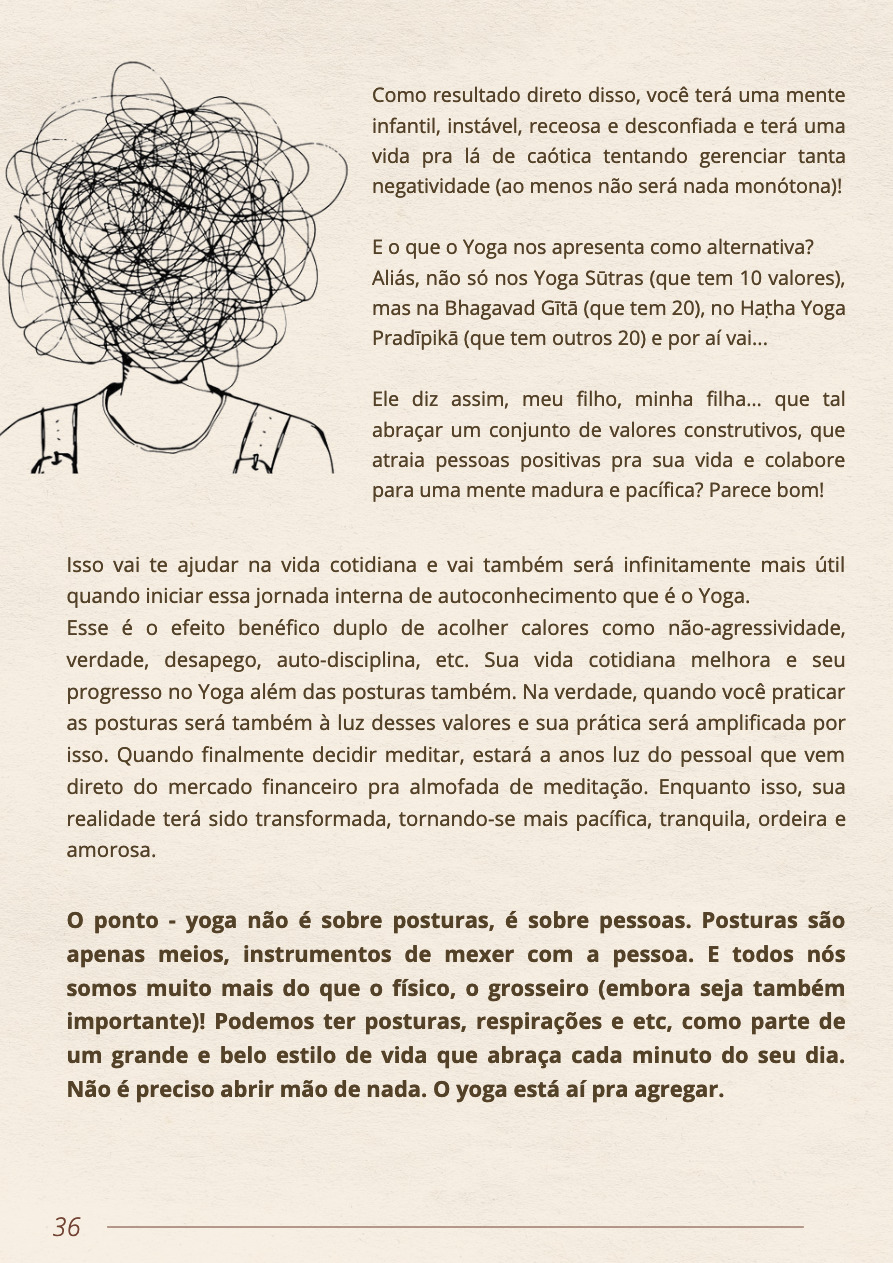 Como resultado direto disso, você terá uma mente infantil, instável, receosa e desconfiada e terá uma vida pra lá de caótica tentando gerenciar tanta negatividade (ao menos não será nada monótona)!

E o que o Yoga nos apresenta como alternativa? Aliás, não só nos Yoga Sūtras (que tem 10 valores), mas na Bhagavad Gītā (que tem 20), no Haṭha Yoga Pradīpikā (que tem outros 20) e por aí vai...

Ele diz assim, meu filho, minha filha... que tal abraçar um conjunto de valores construtivos, que atraia pessoas positivas pra sua vida e colabore para uma mente madura e pacífica? Parece bom!

Isso vai te ajudar na vida cotidiana e vai também será infinitamente mais útil quando iniciar essa jornada interna de autoconhecimento que é o Yoga.
Esse é o efeito benéfico duplo de acolher calores como não-agressividade, verdade, desapego, auto-disciplina, etc. Sua vida cotidiana melhora e seu progresso no Yoga além das posturas também. Na verdade, quando você praticar as posturas será também à luz desses valores e sua prática será amplificada por isso. Quando finalmente decidir meditar, estará a anos luz do pessoal que vem direto do mercado financeiro pra almofada de meditação. Enquanto isso, sua realidade terá sido transformada, tornando-se mais pacífica, tranquila, ordeira e amorosa.

O ponto - yoga não é sobre posturas, é sobre pessoas. Posturas são apenas meios, instrumentos de mexer com a pessoa. E todos nós somos muito mais do que o físico, o grosseiro (embora seja também importante)! Podemos ter posturas, respirações e etc, como parte de um grande e belo estilo de vida que abraça cada minuto do seu dia. Não é preciso abrir mão de nada. O yoga está aí pra agregar.

36